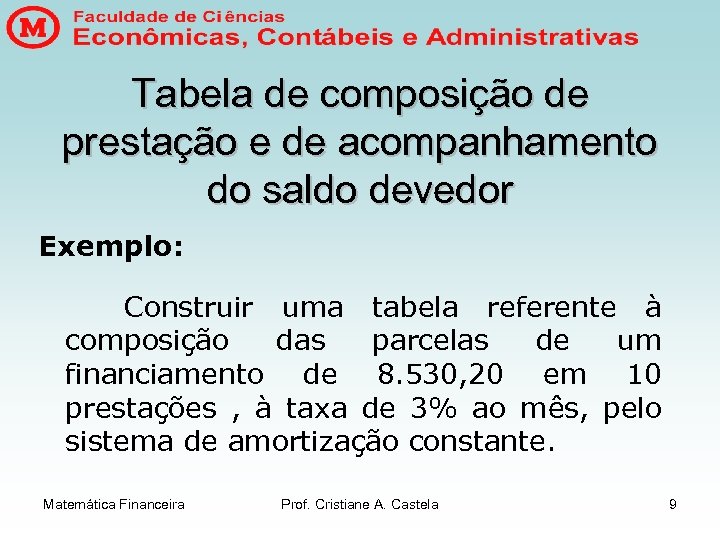 M

Faculdade de Ciências
Econômicas, Contábeis e Administrativas

Tabela de composição de prestação e de acompanhamento do saldo devedor

Exemplo:

Construir uma tabela referente à composição das parcelas de um financiamento de 8.530,20 em 10 prestações , à taxa de 3% ao mês, pelo sistema de amortização constante.

Matemática Financeira

Prof. Cristiane A. Castela

9